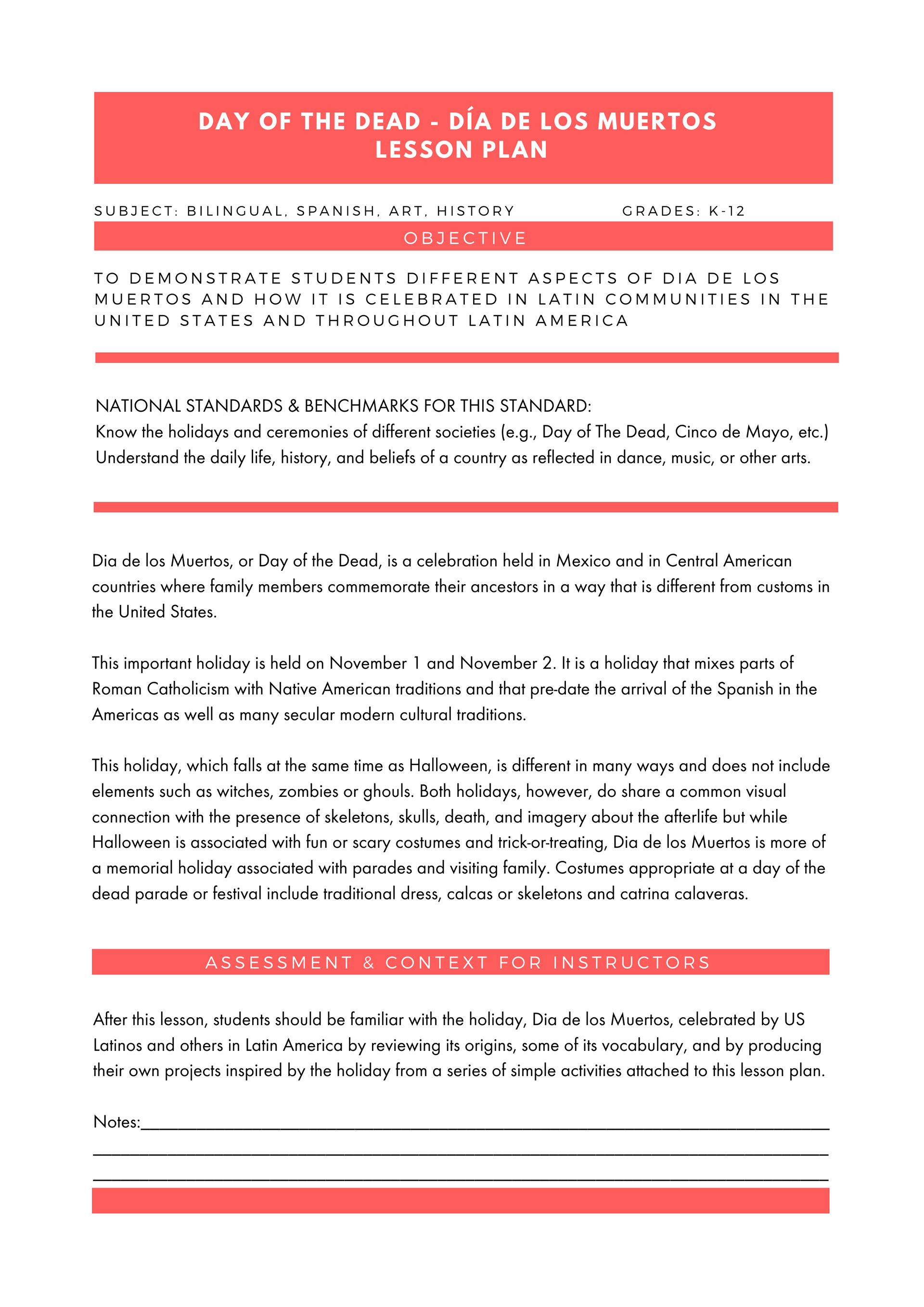 DAY OF THE DEAD - DÍA DE LOS MUERTOS
LESSON PLAN

SUBJECT: BILINGUAL, SPANISH, ART, HISTORY

GRADES: K-12

OBJECTIVE

TO DEMONSTRATE STUDENTS DIFFERENT ASPECTS OF DIA DE LOS MUERTOS AND HOW IT IS CELEBRATED IN LATIN COMMUNITIES IN THE UNITED STATES AND THROUGHOUT LATIN AMERICA

NATIONAL STANDARDS & BENCHMARKS FOR THIS STANDARD:
Know the holidays and ceremonies of different societies (e.g., Day of The Dead, Cinco de Mayo, etc.)
Understand the daily life, history, and beliefs of a country as reflected in dance, music, or other arts.

Dia de los Muertos, or Day of the Dead, is a celebration held in Mexico and in Central American countries where family members commemorate their ancestors in a way that is different from customs in the United States.

This important holiday is held on November 1 and November 2. It is a holiday that mixes parts of Roman Catholicism with Native American traditions and that pre-date the arrival of the Spanish in the Americas as well as many secular modern cultural traditions.

This holiday, which falls at the same time as Halloween, is different in many ways and does not include elements such as witches, zombies or ghouls. Both holidays, however, do share a common visual connection with the presence of skeletons, skulls, death, and imagery about the afterlife but while Halloween is associated with fun or scary costumes and trick-or-treating, Dia de los Muertos is more of a memorial holiday associated with parades and visiting family. Costumes appropriate at a day of the dead parade or festival include traditional dress, calcas or skeletons and catrina calaveras.

ASSESSMENT & CONTEXT FOR INSTRUCTORS

After this lesson, students should be familiar with the holiday, Dia de los Muertos, celebrated by US Latinos and others in Latin America by reviewing its origins, some of its vocabulary, and by producing their own projects inspired by the holiday from a series of simple activities attached to this lesson plan.

Notes: